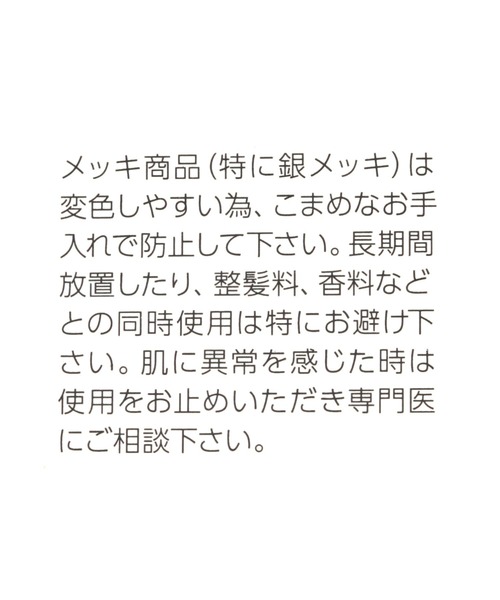 メッキ商品（特に銀メッキ）は変色しやすい為、こまめなお手入れで防止して下さい。長期間放置したり、整髪料、香料などとの同時使用は特にお避け下さい。肌に異常を感じた時は使用をお止めいただき専門医にご相談下さい。